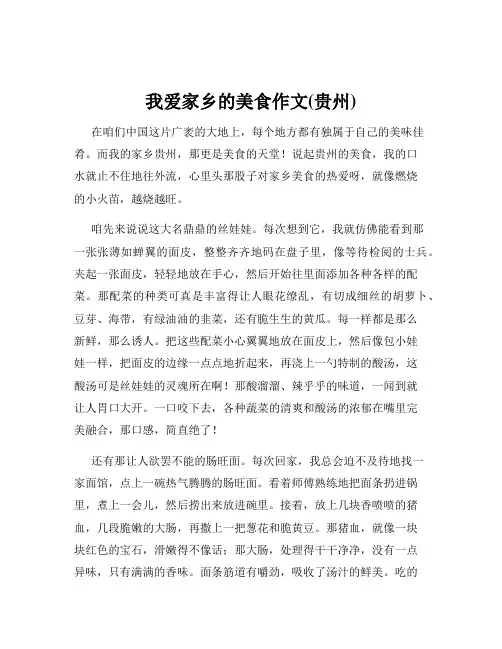 我爱家乡的美食作文(贵州)

在咱们中国这片广袤的大地上，每个地方都有独属于自己的美味佳肴。而我的家乡贵州，那更是美食的天堂！说起贵州的美食，我的口水就止不住地往外流，心里头那股子对家乡美食的热爱呀，就像燃烧的小火苗，越烧越旺。

咱先来说说这大名鼎鼎的丝娃娃。每次想到它，我就仿佛能看到那一张张薄如蝉翼的面皮，整整齐齐地码在盘子里，像等待检阅的士兵。夹起一张面皮，轻轻地放在手心，然后开始往里面添加各种各样的配菜。那配菜的种类可真是丰富得让人眼花缭乱，有切成细丝的胡萝卜、豆芽、海带，有绿油油的韭菜，还有脆生生的黄瓜。每一样都是那么新鲜，那么诱人。把这些配菜小心翼翼地放在面皮上，然后像包小娃娃一样，把面皮的边缘一点点地折起来，再浇上一勺特制的酸汤，这酸汤可是丝娃娃的灵魂所在啊！那酸溜溜、辣乎乎的味道，一闻到就让人胃口大开。一口咬下去，各种蔬菜的清爽和酸汤的浓郁在嘴里完美融合，那口感，简直绝了！

还有那让人欲罢不能的肠旺面。每次回家，我总会迫不及待地找一家面馆，点上一碗热气腾腾的肠旺面。看着师傅熟练地把面条扔进锅里，煮上一会儿，然后捞出来放进碗里。接着，放上几块香喷喷的猪血，几段脆嫩的大肠，再撒上一把葱花和脆黄豆。那猪血，就像一块块红色的宝石，滑嫩得不像话；那大肠，处理得干干净净，没有一点异味，只有满满的香味。面条筋道有嚼劲，吸收了汤汁的鲜美。吃的